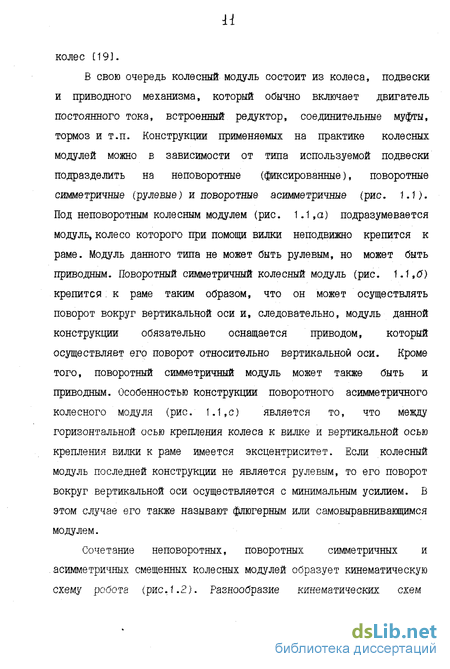 11

колес [19].

В свою очередь колесный модуль состоит из колеса, подвески и приводного механизма, который обычно включает двигатель постоянного тока, встроенный редуктор, соединительные муфты, тормоз и т.п. Конструкции применяемых на практике колесных модулей можно в зависимости от типа используемой подвески подразделить на неповоротные (фиксированные), поворотные симметричные (рулевые) и поворотные асимметричные (рис. 1.1). Под неповоротным колесным модулем (рис. 1.1,а) подразумевается модуль, колесо которого при помощи вилки неподвижно крепится к раме. Модуль данного типа не может быть рулевым, но может быть приводным. Поворотный симметричный колесный модуль (рис. 1.1,б) крепится к раме таким образом, что он может осуществлять поворот вокруг вертикальной оси и, следовательно, модуль данной конструкции обязательно оснащается приводом, который осуществляет его поворот относительно вертикальной оси. Кроме того, поворотный симметричный модуль может также быть и приводным. Особенностью конструкции поворотного асимметричного колесного модуля (рис. 1.1,с) является то, что между горизонтальной осью крепления колеса к вилке и вертикальной осью крепления вилки к раме имеется эксцентриситет. Если колесный модуль последней конструкции не является рулевым, то его поворот вокруг вертикальной оси осуществляется с минимальным усилием. В этом случае его также называют флюгерным или самовыравнивающимся модулем.

Сочетание неповоротных, поворотных симметричных и асимметричных смещенных колесных модулей образует кинематическую схему робота (рис.1.2). Разнообразие кинематических схем

dsLib.net
библиотека диссертаций